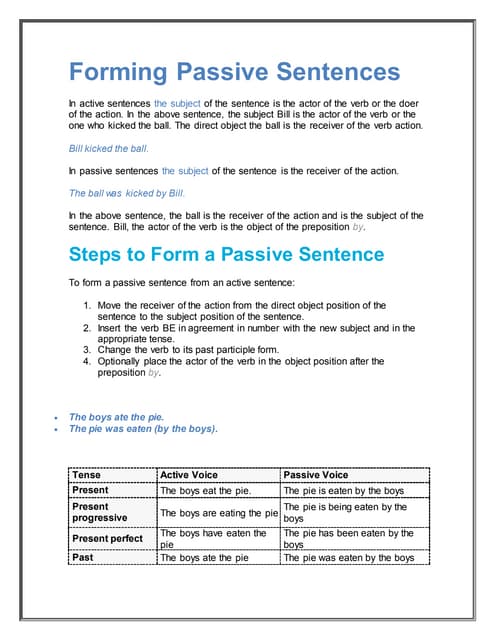 Forming Passive Sentences

In active sentences the subject of the sentence is the actor of the verb or the doer of the action. In the above sentence, the subject Bill is the actor of the verb or the one who kicked the ball. The direct object the ball is the receiver of the verb action.

Bill kicked the ball.

In passive sentences the subject of the sentence is the receiver of the action.

The ball was kicked by Bill.

In the above sentence, the ball is the receiver of the action and is the subject of the sentence. Bill, the actor of the verb is the object of the preposition by.

Steps to Form a Passive Sentence

To form a passive sentence from an active sentence:

1. Move the receiver of the action from the direct object position of the sentence to the subject position of the sentence.
2. Insert the verb BE in agreement in number with the new subject and in the appropriate tense.
3. Change the verb to its past participle form.
4. Optionally place the actor of the verb in the object position after the preposition by.

• The boys ate the pie.
• The pie was eaten (by the boys).

| Tense | Active Voice | Passive Voice |
|---|---|---|
| Present | The boys eat the pie. | The pie is eaten by the boys |
| Present progressive | The boys are eating the pie | The pie is being eaten by the boys |
| Present perfect | The boys have eaten the pie | The pie has been eaten by the boys |
| Past | The boys ate the pie | The pie was eaten by the boys |